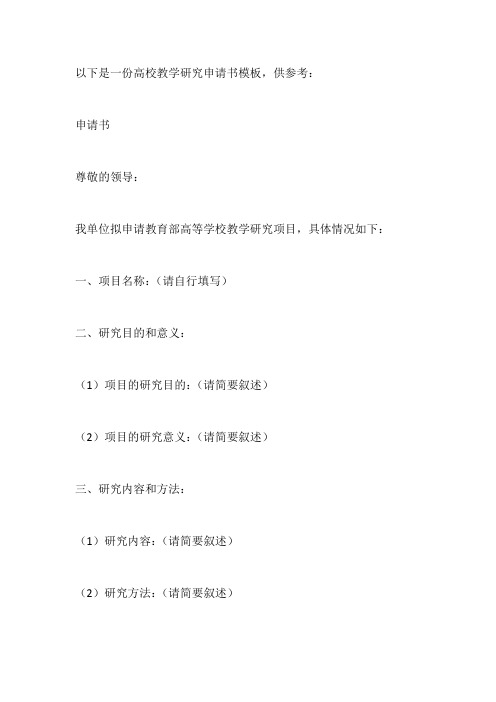 以下是一份高校教学研究申请书模板，供参考：

申请书

尊敬的领导：

我单位拟申请教育部高等学校教学研究项目，具体情况如下：

一、项目名称：（请自行填写）

二、研究目的和意义：

（1）项目的研究目的：（请简要叙述）

（2）项目的研究意义：（请简要叙述）

三、研究内容和方法：

（1）研究内容：（请简要叙述）

（2）研究方法：（请简要叙述）